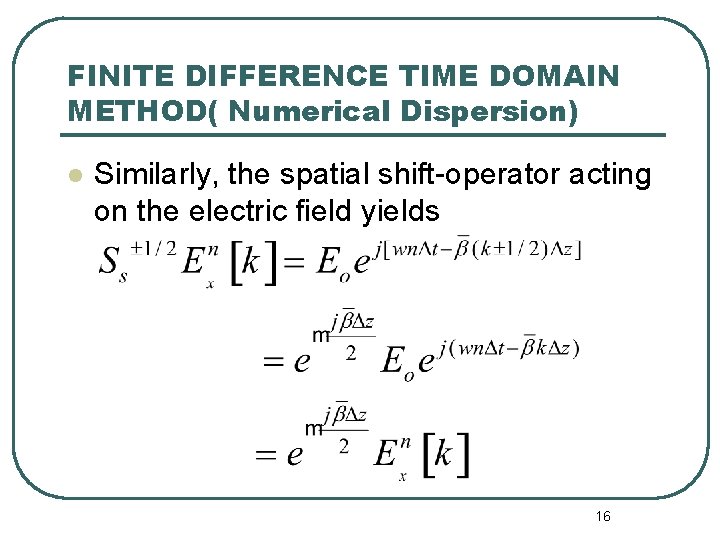 FINITE DIFFERENCE TIME DOMAIN METHOD( Numerical Dispersion)

Similarly, the spatial shift-operator acting on the electric field yields

$S_s^{+1/2} E_x^n [k] = E_o e^{j[wn\Delta t - \bar{\beta}(k+1/2)\Delta z]}$

$= e^{m\frac{j\bar{\beta}\Delta z}{2}} E_o e^{j(wn\Delta t - \bar{\beta}k\Delta z)}$

$= e^{m\frac{j\bar{\beta}\Delta z}{2}} E_x^n [k]$

16